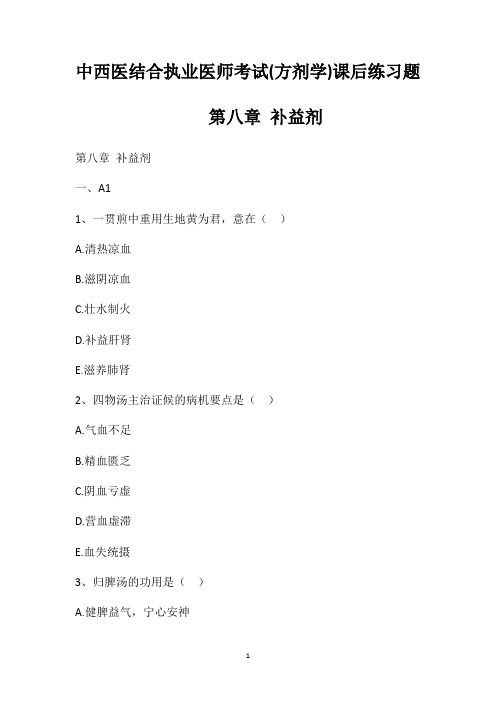 中西医结合执业医师考试(方剂学)课后练习题

第八章 补益剂

第八章 补益剂

一、A1

1、一贯煎中重用生地黄为君，意在（ ）

A.清热凉血

B.滋阴凉血

C.壮水制火

D.补益肝肾

E.滋养肺肾

2、四物汤主治证候的病机要点是（ ）

A.气血不足

B.精血匮乏

C.阴血亏虚

D.营血虚滞

E.血失统摄

3、归脾汤的功用是（ ）

A.健脾益气，宁心安神

1